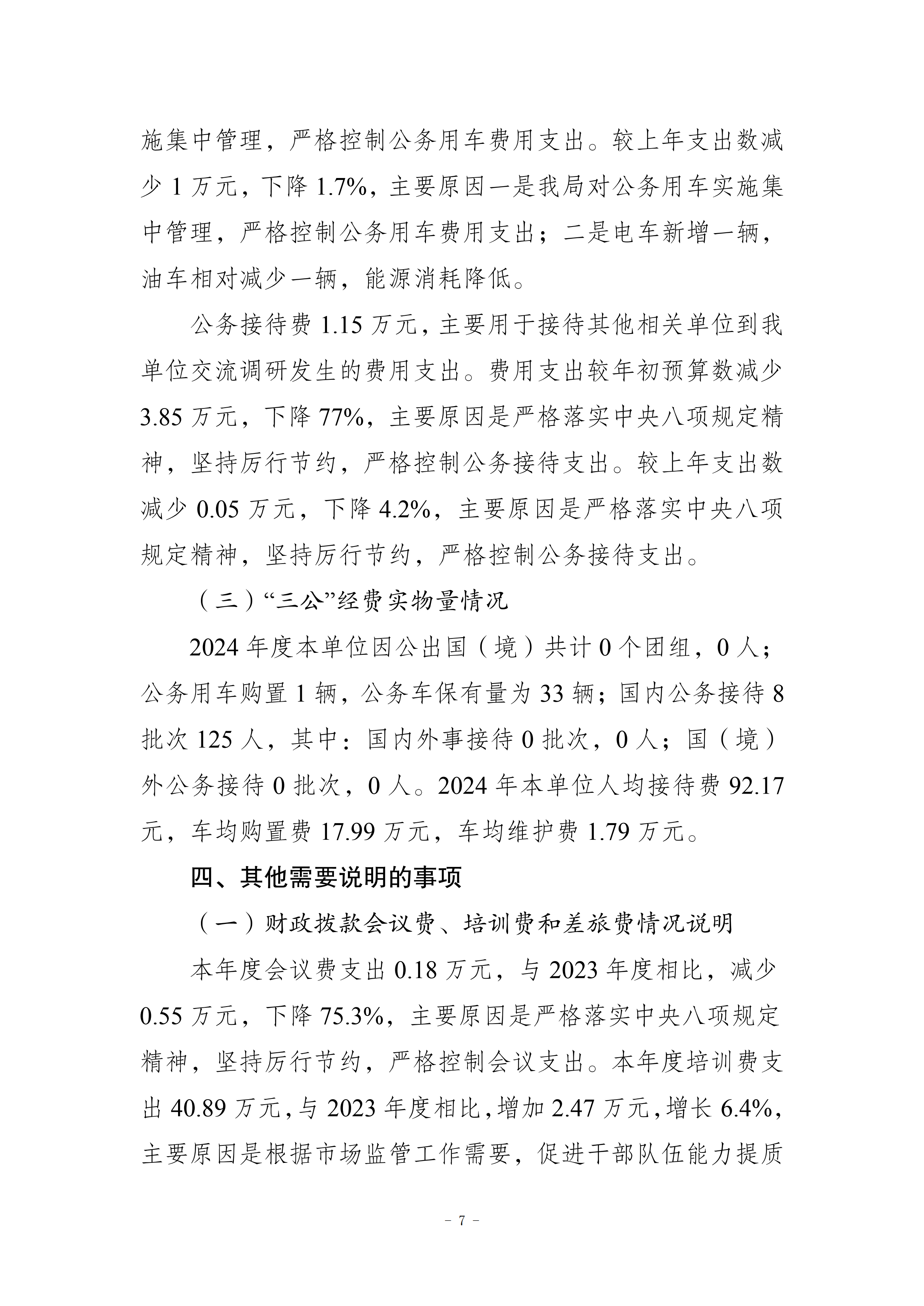 施集中管理，严格控制公务用车费用支出。较上年支出数减少 1 万元，下降 1.7%，主要原因一是我局对公务用车实施集中管理，严格控制公务用车费用支出；二是电车新增一辆，油车相对减少一辆，能源消耗降低。

公务接待费 1.15 万元，主要用于接待其他相关单位到我单位交流调研发生的费用支出。费用支出较年初预算数减少 3.85 万元，下降 77%，主要原因是严格落实中央八项规定精神，坚持厉行节约，严格控制公务接待支出。较上年支出数减少 0.05 万元，下降 4.2%，主要原因是严格落实中央八项规定精神，坚持厉行节约，严格控制公务接待支出。

（三）“三公”经费实物量情况

2024 年度本单位因公出国（境）共计 0 个团组，0 人；公务用车购置 1 辆，公务车保有量为 33 辆；国内公务接待 8 批次 125 人，其中：国内外事接待 0 批次，0 人；国（境）外公务接待 0 批次，0 人。2024 年本单位人均接待费 92.17 元，车均购置费 17.99 万元，车均维护费 1.79 万元。

四、其他需要说明的事项

（一）财政拨款会议费、培训费和差旅费情况说明

本年度会议费支出 0.18 万元，与 2023 年度相比，减少 0.55 万元，下降 75.3%，主要原因是严格落实中央八项规定精神，坚持厉行节约，严格控制会议支出。本年度培训费支出 40.89 万元，与 2023 年度相比，增加 2.47 万元，增长 6.4%，主要原因是根据市场监管工作需要，促进干部队伍能力提质

- 7 -